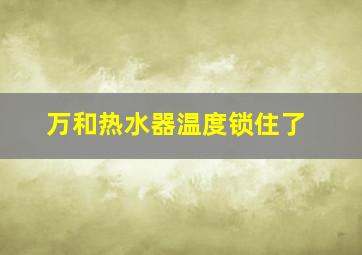 万和热水器温度锁住了